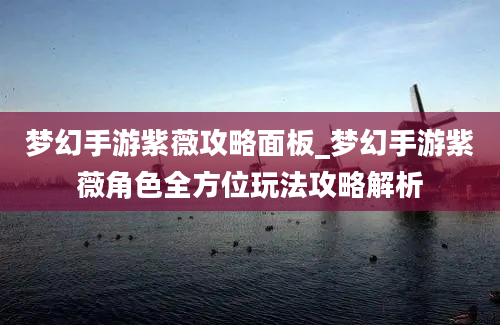 梦幻手游紫薇攻略面板_梦幻手游紫薇角色全方位玩法攻略解析